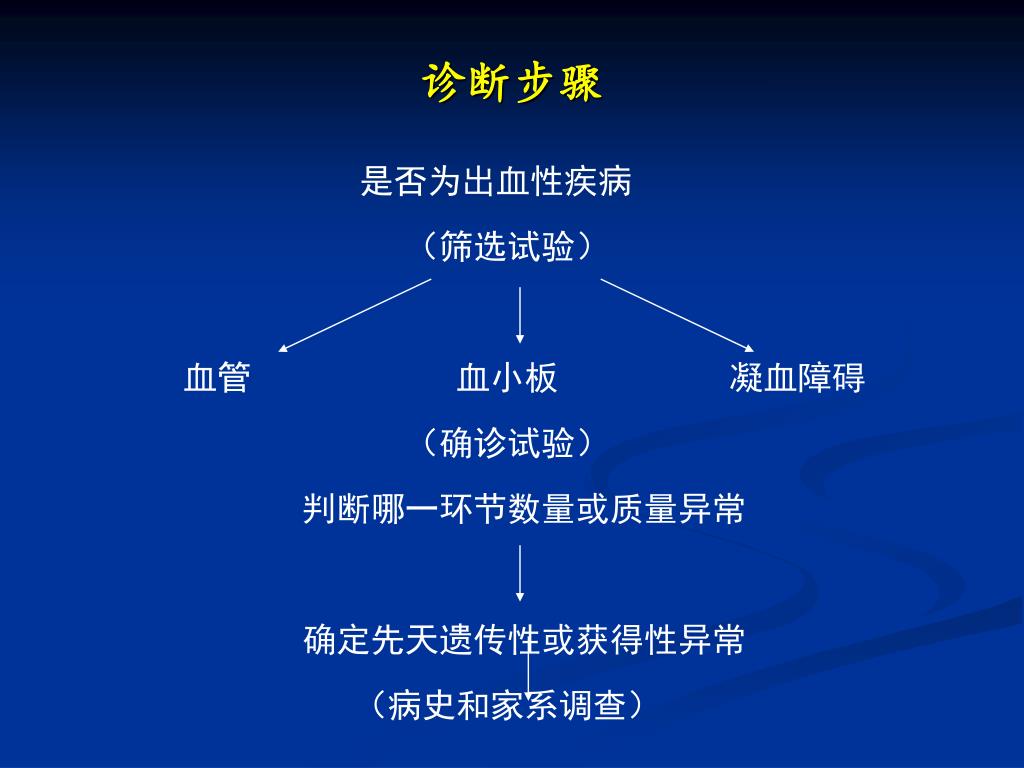 诊断步骤

是否为出血性疾病

（筛选试验）

血管

血小板

凝血障碍

（确诊试验）

判断哪一环节数量或质量异常

确定先天遗传性或获得性异常

（病史和家系调查）